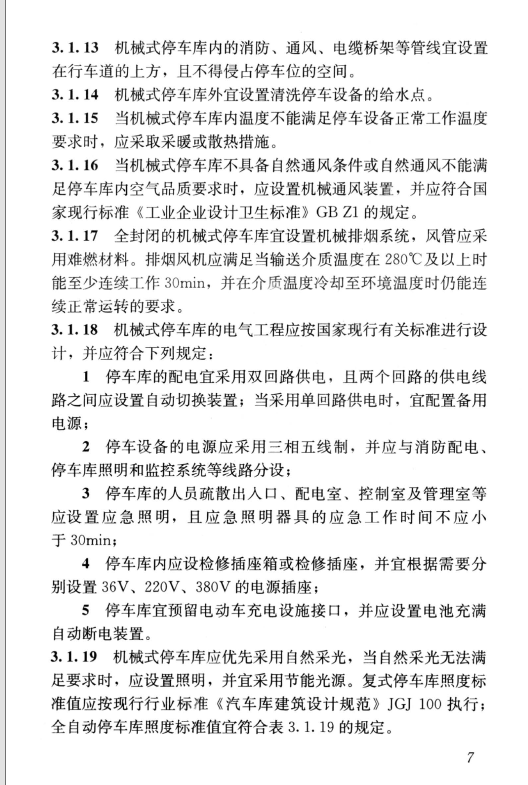 3.1.13 机械式停车库内的消防、通风、电缆桥架等管线宜设置在行车道的上方，且不得侵占停车位的空间。

3.1.14 机械式停车库外宜设置清洗停车设备的给水点。

3.1.15 当机械式停车库内温度不能满足停车设备正常工作温度要求时，应采取采暖或散热措施。

3.1.16 当机械式停车库不具备自然通风条件或自然通风不能满足停车库内空气品质要求时，应设置机械通风装置，并应符合国家现行标准《工业企业设计卫生标准》GB Z1 的规定。

3.1.17 全封闭的机械式停车库宜设置机械排烟系统，风管应采用难燃材料。排烟风机应满足当输送介质温度在 280℃及以上时能至少连续工作 30min，并在介质温度冷却至环境温度时仍能连续正常运转的要求。

3.1.18 机械式停车库的电气工程应按国家现行有关标准进行设计，并应符合下列规定：

1 停车库的配电宜采用双回路供电，且两个回路的供电线路之间应设置自动切换装置；当采用单回路供电时，宜配置备用电源；

2 停车设备的电源应采用三相五线制，并应与消防配电、停车库照明和监控系统等线路分设；

3 停车库的人员疏散出入口、配电室、控制室及管理室等应设置应急照明，且应急照明器具的应急工作时间不应小于 30min；

4 停车库内应设检修插座箱或检修插座，并宜根据需要分别设置 36V、220V、380V 的电源插座；

5 停车库宜预留电动车充电设施接口，并应设置电池充满自动断电装置。

3.1.19 机械式停车库应优先采用自然采光，当自然采光无法满足要求时，应设置照明，并宜采用节能光源。复式停车库照度标准值应按现行行业标准《汽车库建筑设计规范》JGJ 100 执行；全自动停车库照度标准值宜符合表 3.1.19 的规定。

7